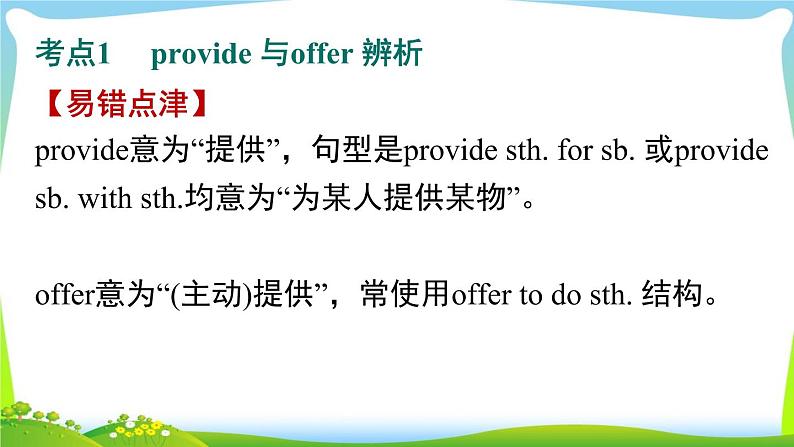 考点1　provide 与offer 辨析

【易错点津】

provide意为“提供”，句型是provide sth. for sb. 或provide sb. with sth.均意为“为某人提供某物”。

offer意为“(主动)提供”，常使用offer to do sth. 结构。